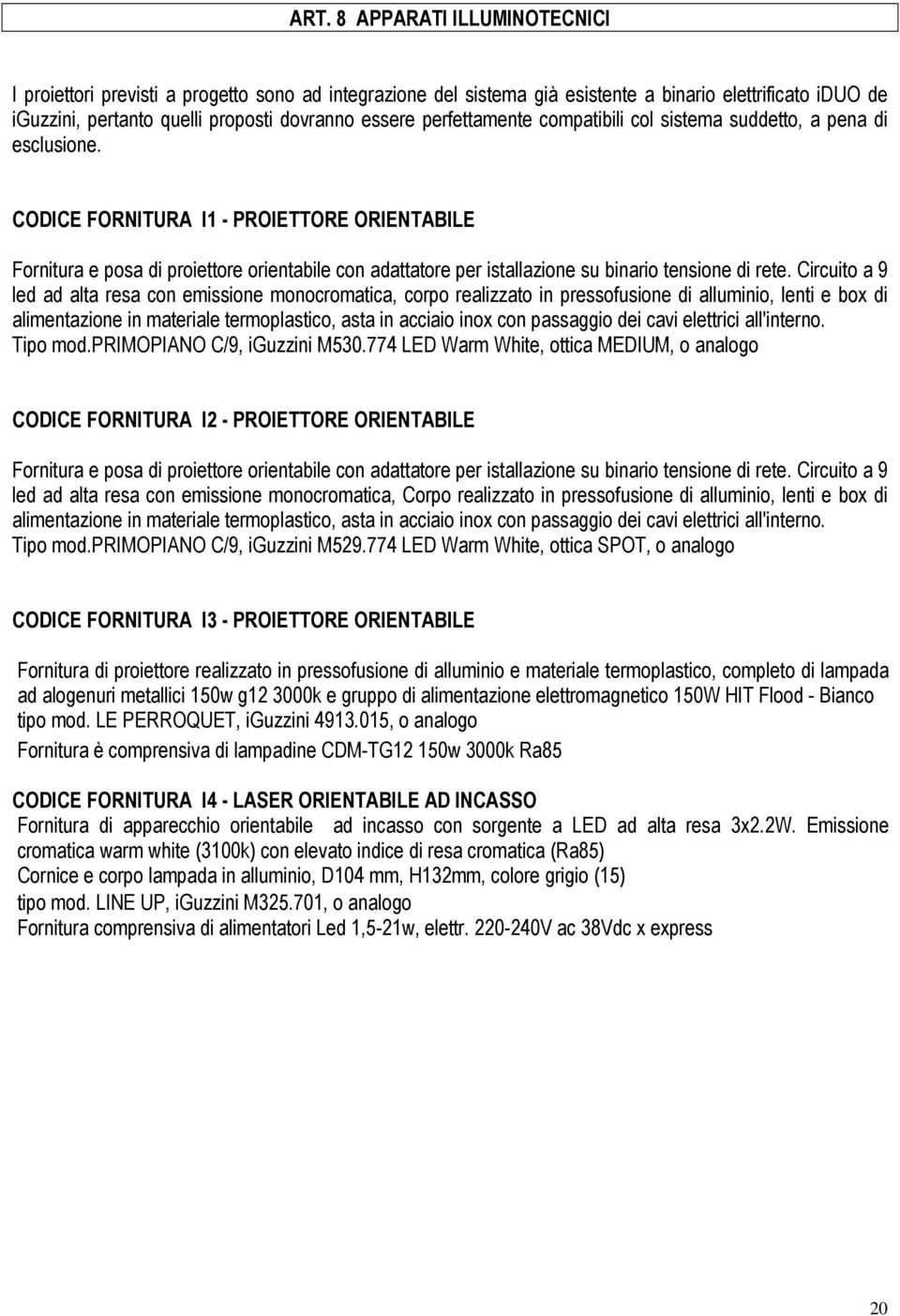 ART. 8 APPARATI ILLUMINOTECNICI

I proiettori previsti a progetto sono ad integrazione del sistema già esistente a binario elettrificato iDUO de iGuzzini, pertanto quelli proposti dovranno essere perfettamente compatibili col sistema suddetto, a pena di esclusione.

CODICE FORNITURA I1 - PROIETTORE ORIENTABILE

Fornitura e posa di proiettore orientabile con adattatore per istallazione su binario tensione di rete. Circuito a 9 led ad alta resa con emissione monocromatica, corpo realizzato in pressofusione di alluminio, lenti e box di alimentazione in materiale termoplastico, asta in acciaio inox con passaggio dei cavi elettrici all'interno. Tipo mod.PRIMOPIANO C/9, iGuzzini M530.774 LED Warm White, ottica MEDIUM, o analogo

CODICE FORNITURA I2 - PROIETTORE ORIENTABILE

Fornitura e posa di proiettore orientabile con adattatore per istallazione su binario tensione di rete. Circuito a 9 led ad alta resa con emissione monocromatica, Corpo realizzato in pressofusione di alluminio, lenti e box di alimentazione in materiale termoplastico, asta in acciaio inox con passaggio dei cavi elettrici all'interno. Tipo mod.PRIMOPIANO C/9, iGuzzini M529.774 LED Warm White, ottica SPOT, o analogo

CODICE FORNITURA I3 - PROIETTORE ORIENTABILE

Fornitura di proiettore realizzato in pressofusione di alluminio e materiale termoplastico, completo di lampada ad alogenuri metallici 150w g12 3000k e gruppo di alimentazione elettromagnetico 150W HIT Flood - Bianco tipo mod. LE PERROQUET, iGuzzini 4913.015, o analogo

Fornitura è comprensiva di lampadine CDM-TG12 150w 3000k Ra85

CODICE FORNITURA I4 - LASER ORIENTABILE AD INCASSO

Fornitura di apparecchio orientabile ad incasso con sorgente a LED ad alta resa 3x2.2W. Emissione cromatica warm white (3100k) con elevato indice di resa cromatica (Ra85)
Cornice e corpo lampada in alluminio, D104 mm, H132mm, colore grigio (15)
tipo mod. LINE UP, iGuzzini M325.701, o analogo
Fornitura comprensiva di alimentatori Led 1,5-21w, elettr. 220-240V ac 38Vdc x express

20